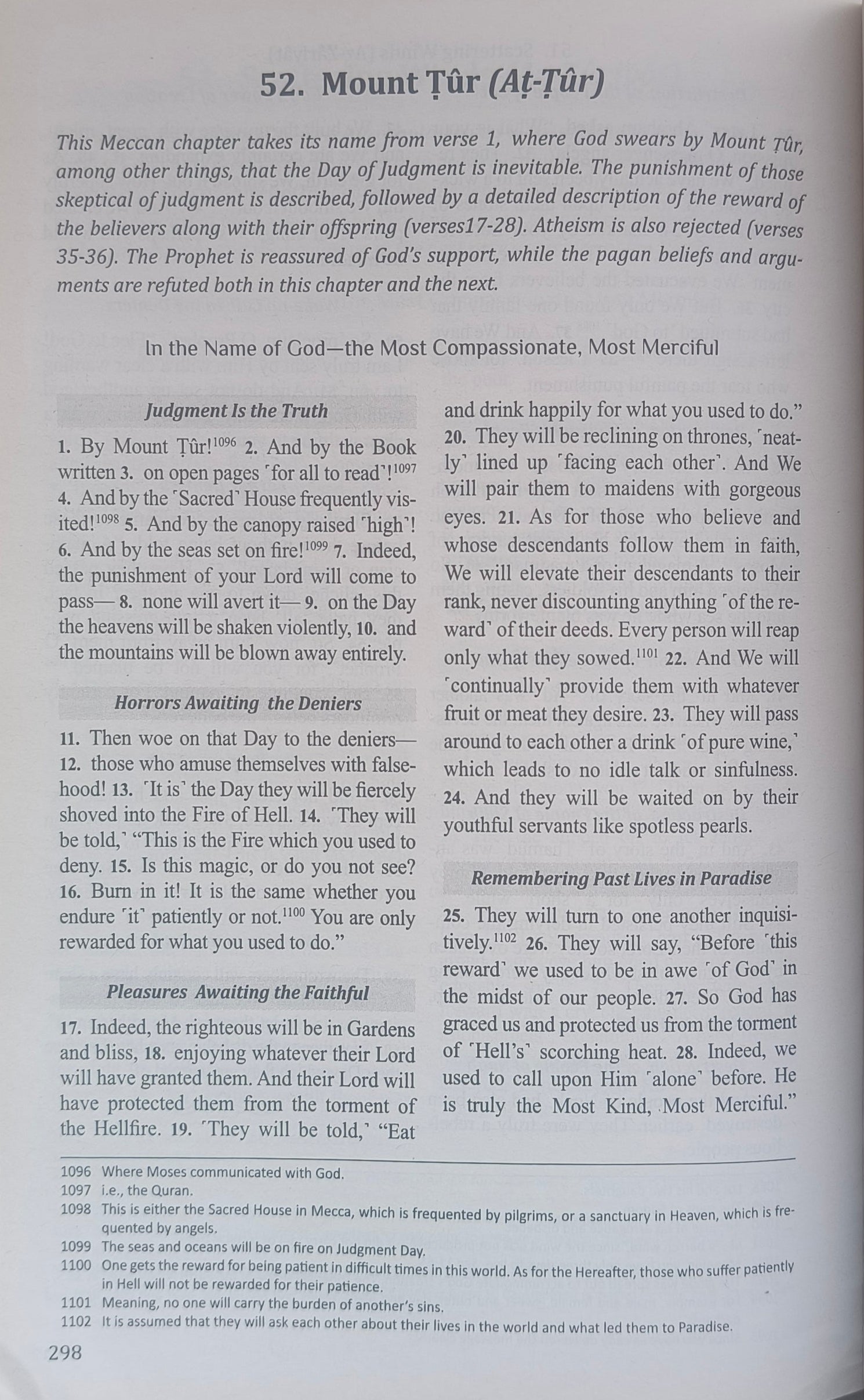 52. Mount Ṭûr (Aṭ-Ṭûr)

This Meccan chapter takes its name from verse 1, where God swears by Mount Ṭûr, among other things, that the Day of Judgment is inevitable. The punishment of those skeptical of judgment is described, followed by a detailed description of the reward of the believers along with their offspring (verses17-28). Atheism is also rejected (verses 35-36). The Prophet is reassured of God's support, while the pagan beliefs and arguments are refuted both in this chapter and the next.

In the Name of God—the Most Compassionate, Most Merciful

Judgment Is the Truth

1. By Mount Ṭûr!$^{1096}$ 2. And by the Book written 3. on open pages ˹for all to read˺!$^{1097}$ 4. And by the ˹Sacred˺ House frequently visited!$^{1098}$ 5. And by the canopy raised ˹high˺! 6. And by the seas set on fire!$^{1099}$ 7. Indeed, the punishment of your Lord will come to pass— 8. none will avert it— 9. on the Day the heavens will be shaken violently, 10. and the mountains will be blown away entirely.

Horrors Awaiting the Deniers

11. Then woe on that Day to the deniers— 12. those who amuse themselves with falsehood! 13. ˹It is˺ the Day they will be fiercely shoved into the Fire of Hell. 14. ˹They will be told,˺ "This is the Fire which you used to deny. 15. Is this magic, or do you not see? 16. Burn in it! It is the same whether you endure ˹it˺ patiently or not.$^{1100}$ You are only rewarded for what you used to do."

Pleasures Awaiting the Faithful

17. Indeed, the righteous will be in Gardens and bliss, 18. enjoying whatever their Lord will have granted them. And their Lord will have protected them from the torment of the Hellfire. 19. ˹They will be told,˺ "Eat and drink happily for what you used to do." 20. They will be reclining on thrones, ˹neatly˺ lined up ˹facing each other˺. And We will pair them to maidens with gorgeous eyes. 21. As for those who believe and whose descendants follow them in faith, We will elevate their descendants to their rank, never discounting anything ˹of the reward˺ of their deeds. Every person will reap only what they sowed.$^{1101}$ 22. And We will ˹continually˺ provide them with whatever fruit or meat they desire. 23. They will pass around to each other a drink ˹of pure wine,˺ which leads to no idle talk or sinfulness. 24. And they will be waited on by their youthful servants like spotless pearls.

Remembering Past Lives in Paradise

25. They will turn to one another inquisitively.$^{1102}$ 26. They will say, "Before ˹this reward˺ we used to be in awe ˹of God˺ in the midst of our people. 27. So God has graced us and protected us from the torment of ˹Hell's˺ scorching heat. 28. Indeed, we used to call upon Him ˹alone˺ before. He is truly the Most Kind, Most Merciful."

1096 Where Moses communicated with God.
1097 i.e., the Quran.
1098 This is either the Sacred House in Mecca, which is frequented by pilgrims, or a sanctuary in Heaven, which is frequented by angels.
1099 The seas and oceans will be on fire on Judgment Day.
1100 One gets the reward for being patient in difficult times in this world. As for the Hereafter, those who suffer patiently in Hell will not be rewarded for their patience.
1101 Meaning, no one will carry the burden of another's sins.
1102 It is assumed that they will ask each other about their lives in the world and what led them to Paradise.

298